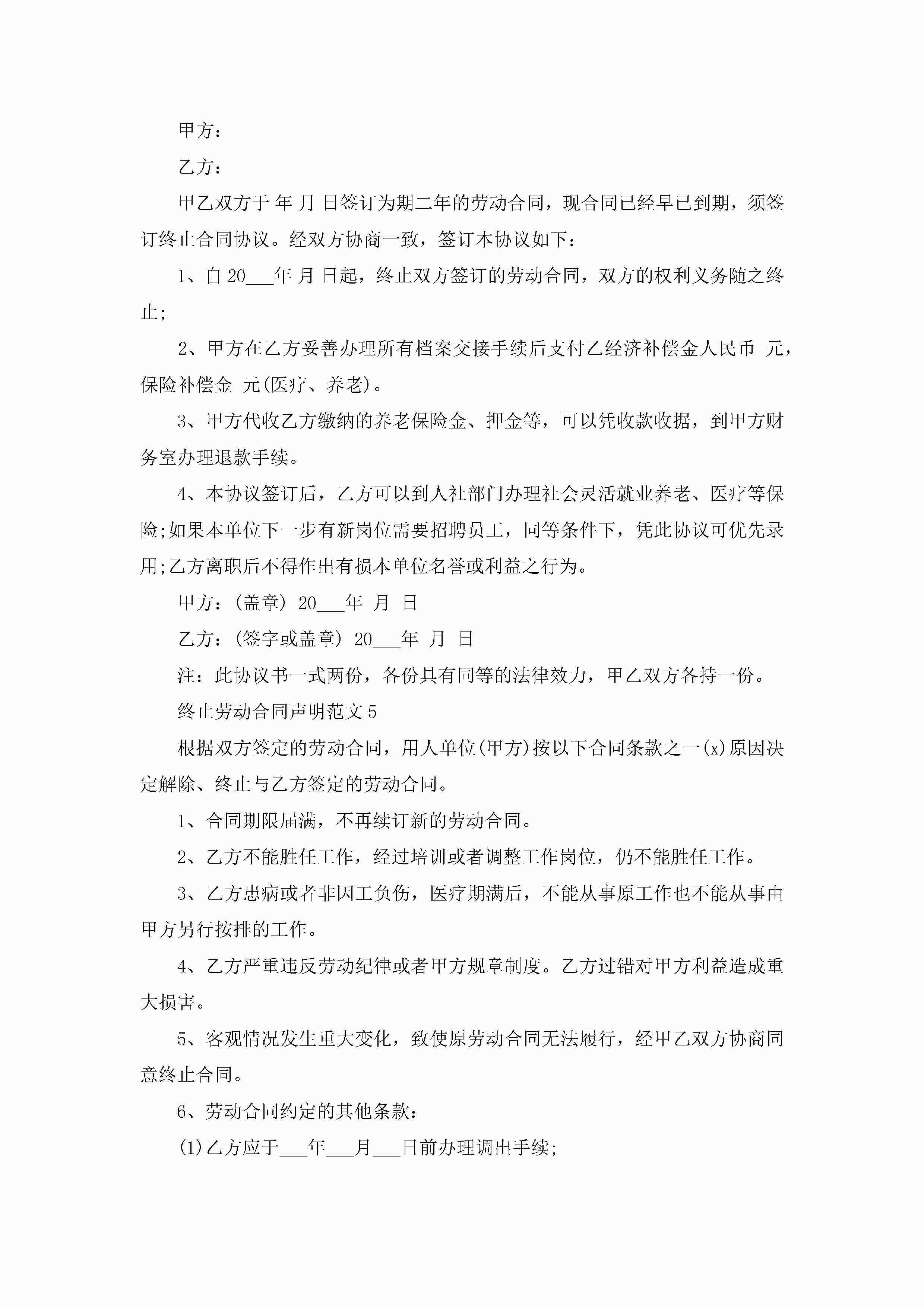 甲方：

乙方：

甲乙双方于 年 月 日签订为期二年的劳动合同，现合同已经早已到期，须签订终止合同协议。经双方协商一致，签订本协议如下：

1、自 20___年 月 日起，终止双方签订的劳动合同，双方的权利义务随之终止;

2、甲方在乙方妥善办理所有档案交接手续后支付乙经济补偿金人民币 元，保险补偿金 元(医疗、养老)。

3、甲方代收乙方缴纳的养老保险金、押金等，可以凭收款收据，到甲方财务室办理退款手续。

4、本协议签订后，乙方可以到人社部门办理社会灵活就业养老、医疗等保险;如果本单位下一步有新岗位需要招聘员工，同等条件下，凭此协议可优先录用;乙方离职后不得作出有损本单位名誉或利益之行为。

甲方：(盖章) 20___年 月 日

乙方：(签字或盖章) 20___年 月 日

注：此协议书一式两份，各份具有同等的法律效力，甲乙双方各持一份。

终止劳动合同声明范文 5

根据双方签定的劳动合同，用人单位(甲方)按以下合同条款之一(x)原因决定解除、终止与乙方签定的劳动合同。

1、合同期限届满，不再续订新的劳动合同。

2、乙方不能胜任工作，经过培训或者调整工作岗位，仍不能胜任工作。

3、乙方患病或者非因工负伤，医疗期满后，不能从事原工作也不能从事由甲方另行按排的工作。

4、乙方严重违反劳动纪律或者甲方规章制度。乙方过错对甲方利益造成重大损害。

5、客观情况发生重大变化，致使原劳动合同无法履行，经甲乙双方协商同意终止合同。

6、劳动合同约定的其他条款：

(1)乙方应于___年___月___日前办理调出手续;